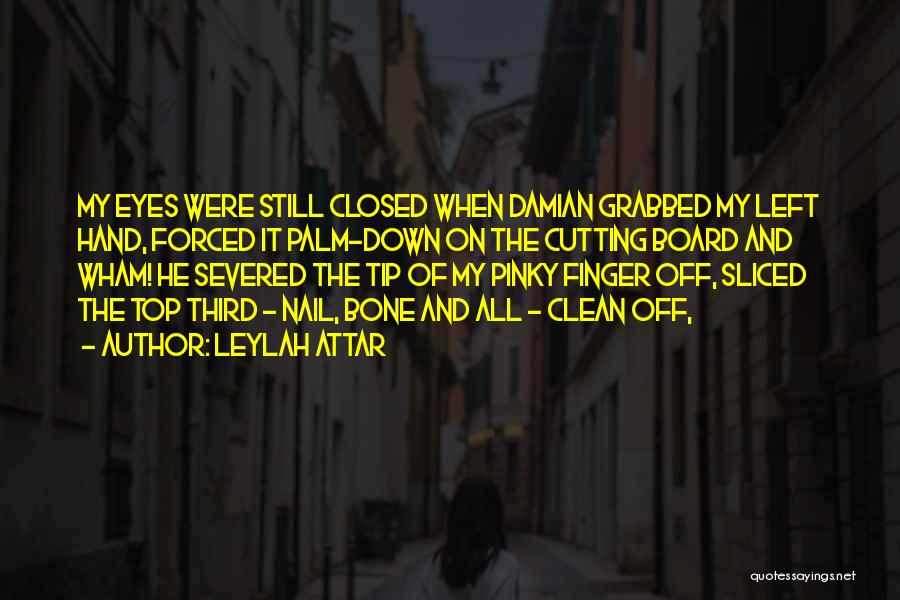 MY EYES WERE STILL CLOSED WHEN DAMIAN GRABBED MY LEFT HAND, FORCED IT PALM-DOWN ON THE CUTTING BOARD AND WHAM! HE SEVERED THE TIP OF MY PINKY FINGER OFF, SLICED THE TOP THIRD - NAIL, BONE AND ALL - CLEAN OFF,

- AUTHOR: LEYLAH ATTAR

quotessayings.net